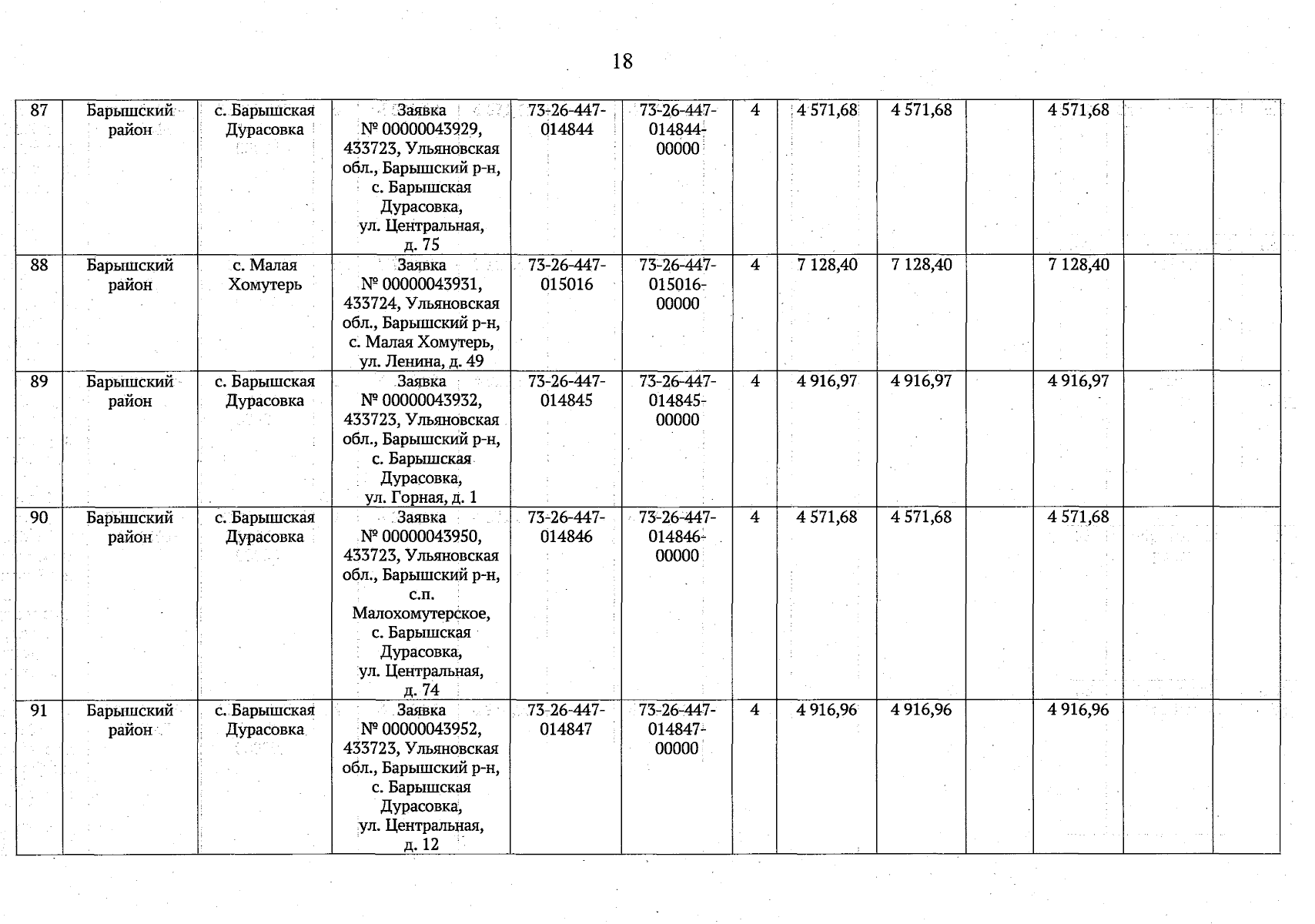 18

| 87 | Барышский район | с. Барышская Дурасовка | Заявка № 00000043929, 433723, Ульяновская обл., Барышский р-н, с. Барышская Дурасовка, ул. Центральная, д. 75 | 73-26-447-014844 | 73-26-447-014844-00000 | 4 | 4 571,68 | 4 571,68 |  | 4 571,68 |  |  |
|---|---|---|---|---|---|---|---|---|---|---|---|---|
| 88 | Барышский район | с. Малая Хомутерь | Заявка № 00000043931, 433724, Ульяновская обл., Барышский р-н, с. Малая Хомутерь, ул. Ленина, д. 49 | 73-26-447-015016 | 73-26-447-015016-00000 | 4 | 7 128,40 | 7 128,40 |  | 7 128,40 |  |  |
| 89 | Барышский район | с. Барышская Дурасовка | Заявка № 00000043932, 433723, Ульяновская обл., Барышский р-н, с. Барышская Дурасовка, ул. Горная, д. 1 | 73-26-447-014845 | 73-26-447-014845-00000 | 4 | 4 916,97 | 4 916,97 |  | 4 916,97 |  |  |
| 90 | Барышский район | с. Барышская Дурасовка | Заявка № 00000043950, 433723, Ульяновская обл., Барышский р-н, с.п. Малохомутерское, с. Барышская Дурасовка, ул. Центральная, д. 74 | 73-26-447-014846 | 73-26-447-014846-00000 | 4 | 4 571,68 | 4 571,68 |  | 4 571,68 |  |  |
| 91 | Барышский район | с. Барышская Дурасовка | Заявка № 00000043952, 433723, Ульяновская обл., Барышский р-н, с. Барышская Дурасовка, ул. Центральная, д. 12 | 73-26-447-014847 | 73-26-447-014847-00000 | 4 | 4 916,96 | 4 916,96 |  | 4 916,96 |  |  |